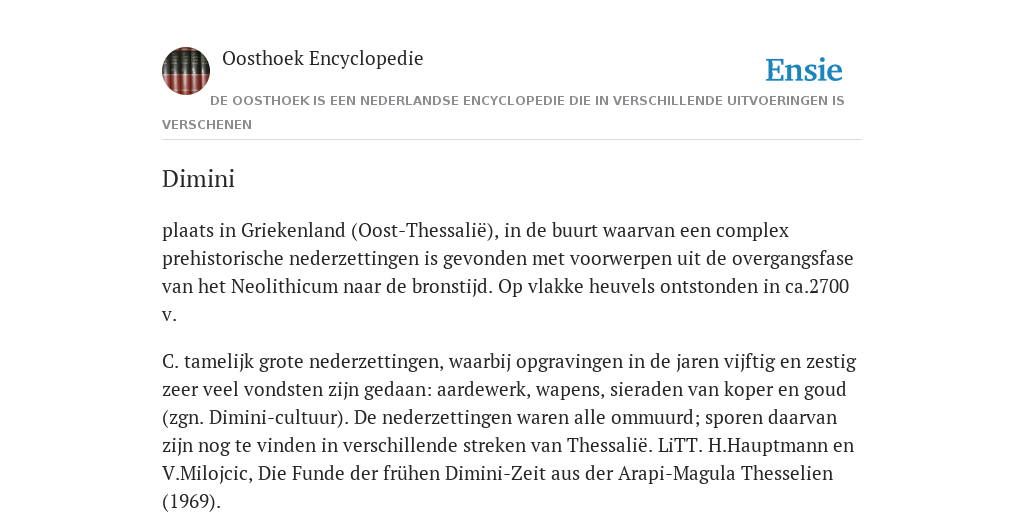 Oosthoek Encyclopedie

Ensie

DE OOSTHOEK IS EEN NEDERLANDSE ENCYCLOPEDIE DIE IN VERSCHILLENDE UITVOERINGEN IS VERSCHENEN

Dimini

plaats in Griekenland (Oost-Thessalië), in de buurt waarvan een complex prehistorische nederzettingen is gevonden met voorwerpen uit de overgangsfase van het Neolithicum naar de bronstijd. Op vlakke heuvels ontstonden in ca.2700 v.

C. tamelijk grote nederzettingen, waarbij opgravingen in de jaren vijftig en zestig zeer veel vondsten zijn gedaan: aardewerk, wapens, sieraden van koper en goud (zgn. Dimini-cultuur). De nederzettingen waren alle ommuurd; sporen daarvan zijn nog te vinden in verschillende streken van Thessalië. LiTT. H.Hauptmann en V.Milojcic, Die Funde der frühen Dimini-Zeit aus der Arapi-Magula Thesselien (1969).